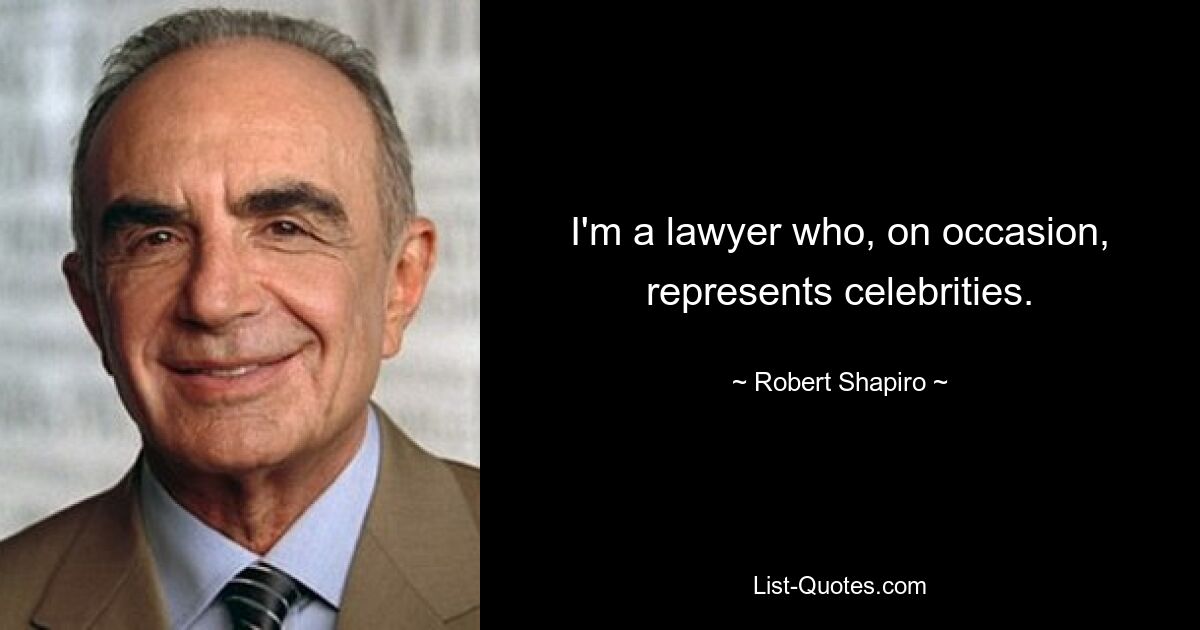 I'm a lawyer who, on occasion, represents celebrities.

~ Robert Shapiro ~

List-Quotes.com